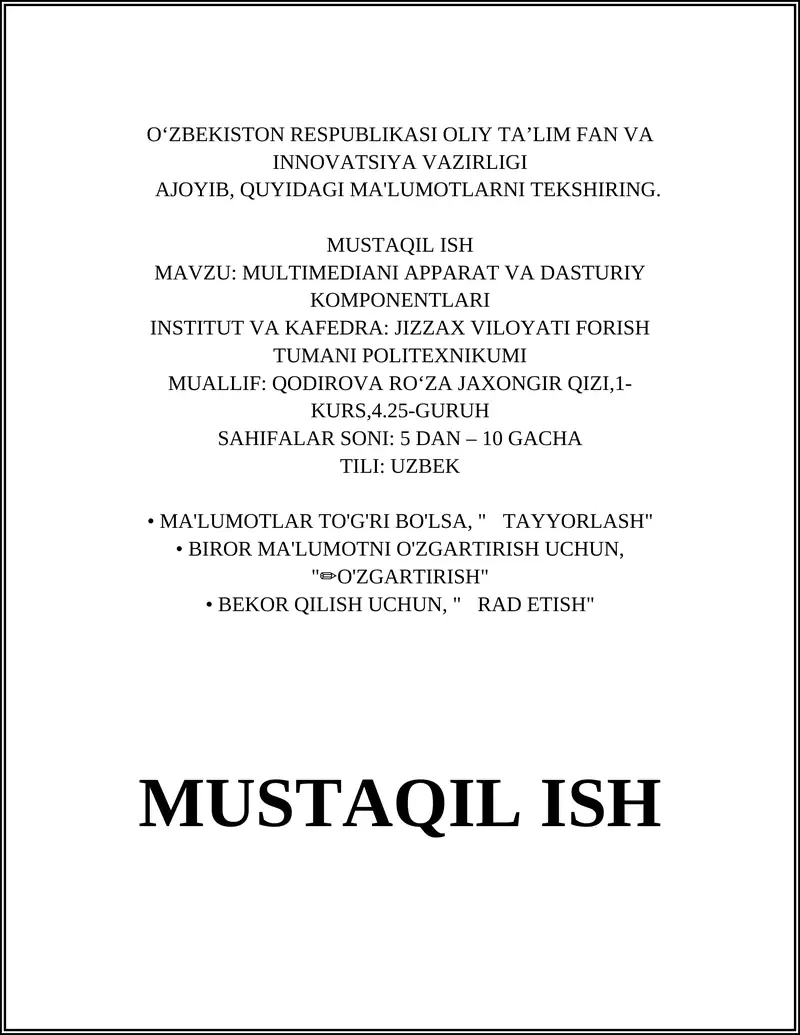 O‘ZBEKISTON RESPUBLIKASI OLIY TA’LIM FAN VA INNOVATSIYA VAZIRLIGI
AJOYIB, QUYIDAGI MA'LUMOTLARNI TEKSHIRING.

MUSTAQIL ISH
MAVZU: MULTIMEDIANI APPARAT VA DASTURIY KOMPONENTLARI
INSTITUT VA KAFEDRA: JIZZAX VILOYATI FORISH TUMANI POLITEXNIKUMI
MUALLIF: QODIROVA RO‘ZA JAXONGIR QIZI,1-KURS,4.25-GURUH
SAHIFALAR SONI: 5 DAN – 10 GACHA
TILI: UZBEK

• MA'LUMOTLAR TO'G'RI BO'LSA, " TAYYORLASH"
• BIROR MA'LUMOTNI O'ZGARTIRISH UCHUN, "✏O'ZGARTIRISH"
• BEKOR QILISH UCHUN, " RAD ETISH"

MUSTAQIL ISH